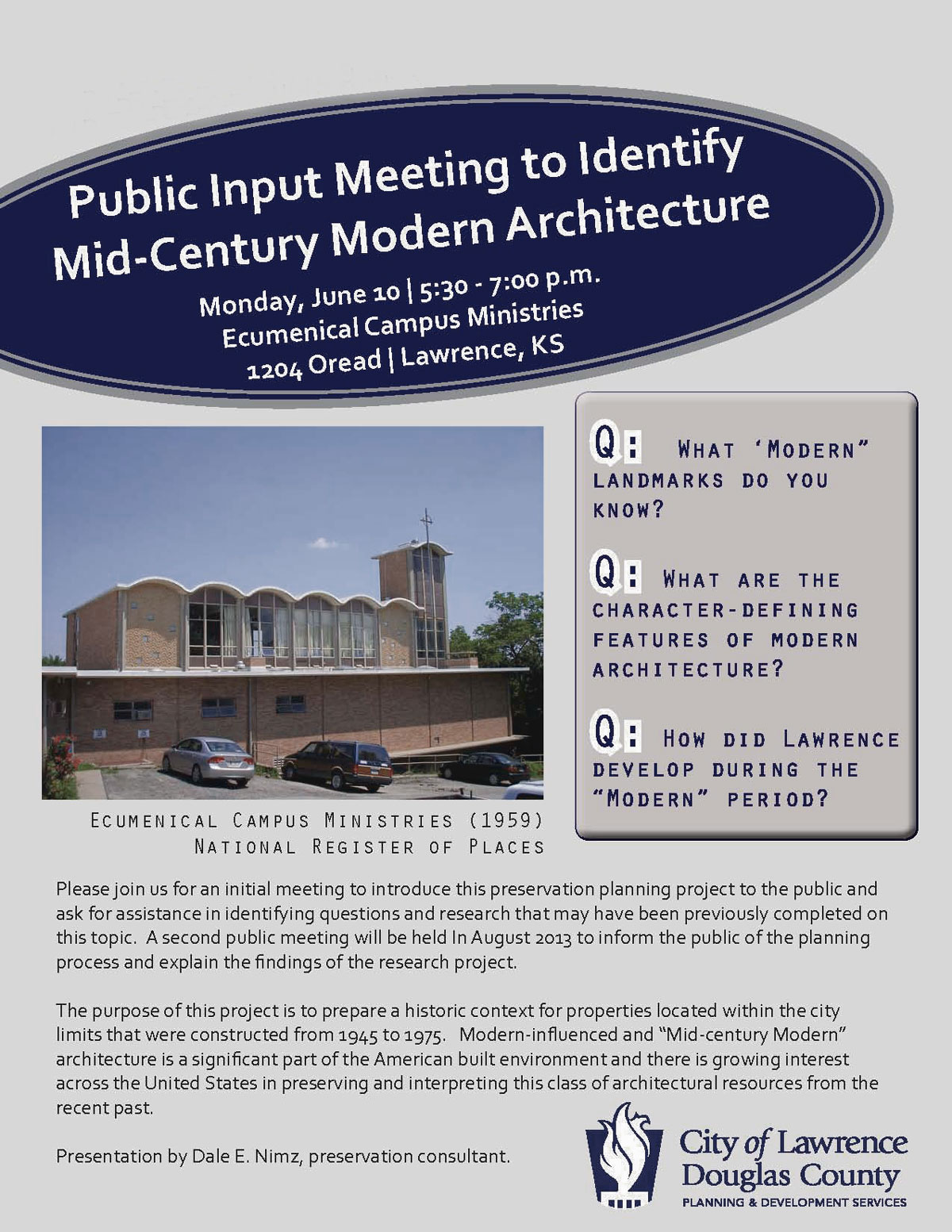 Public Input Meeting to Identify Mid-Century Modern Architecture

Monday, June 10 | 5:30 - 7:00 p.m.
Ecumenical Campus Ministries
1204 Oread | Lawrence, KS

Ecumenical Campus Ministries (1959)
National Register of Places

Q: What 'Modern" landmarks do you know?

Q: What are the character-defining features of modern architecture?

Q: How did Lawrence develop during the "Modern" period?

Please join us for an initial meeting to introduce this preservation planning project to the public and ask for assistance in identifying questions and research that may have been previously completed on this topic. A second public meeting will be held In August 2013 to inform the public of the planning process and explain the findings of the research project.

The purpose of this project is to prepare a historic context for properties located within the city limits that were constructed from 1945 to 1975. Modern-influenced and "Mid-century Modern" architecture is a significant part of the American built environment and there is growing interest across the United States in preserving and interpreting this class of architectural resources from the recent past.

Presentation by Dale E. Nimz, preservation consultant.

City of Lawrence
Douglas County
PLANNING & DEVELOPMENT SERVICES